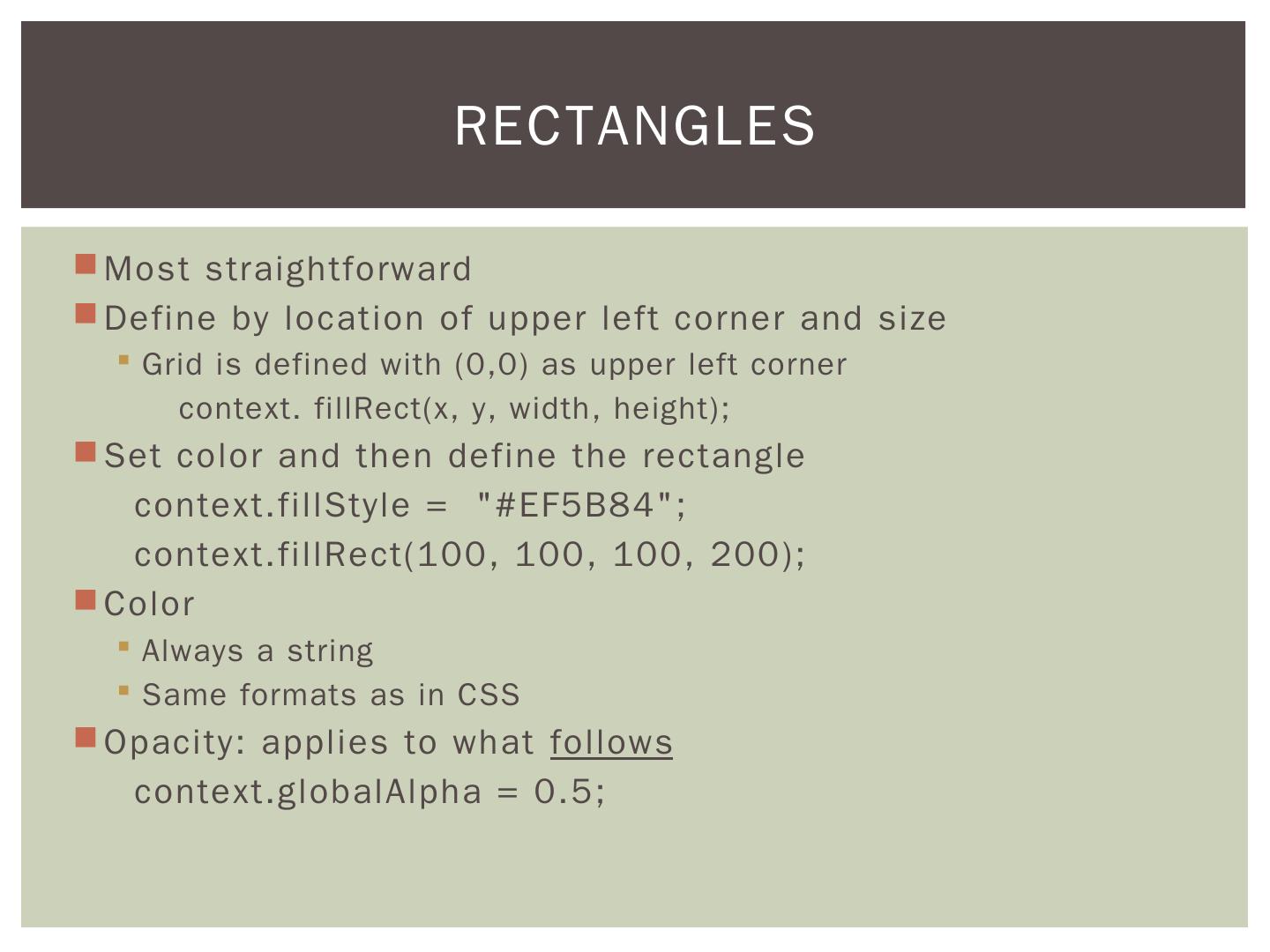 RECTANGLES

Most straightforward

Define by location of upper left corner and size

Grid is defined with (0,0) as upper left corner

context. fillRect(x, y, width, height);

Set color and then define the rectangle

context.fillStyle = "#EF5B84";

context.fillRect(100, 100, 100, 200);

Color

Always a string

Same formats as in CSS

Opacity: applies to what follows

context.globalAlpha = 0.5;